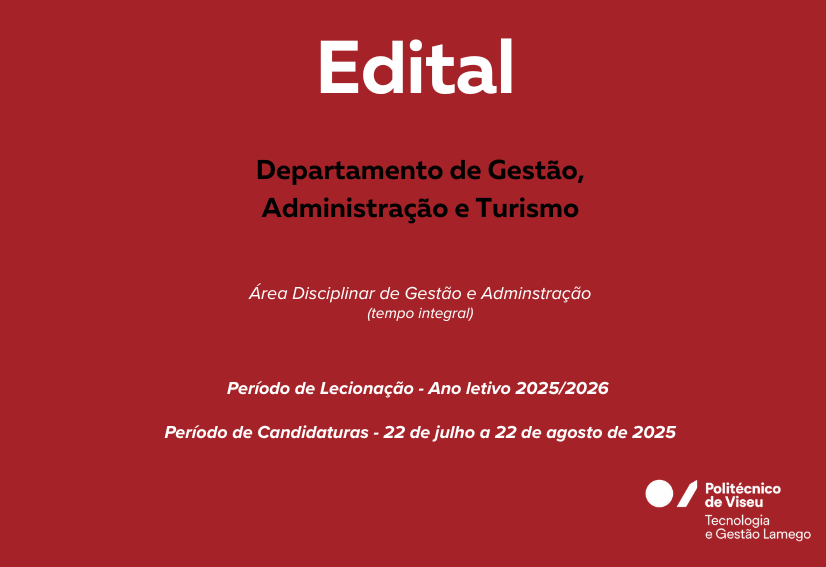 Edital

Departamento de Gestão, Administração e Turismo

Área Disciplinar de Gestão e Adminstração
(tempo integral)

Período de Lecionação - Ano letivo 2025/2026

Período de Candidaturas - 22 de julho a 22 de agosto de 2025

Politécnico de Viseu
Tecnologia e Gestão Lamego